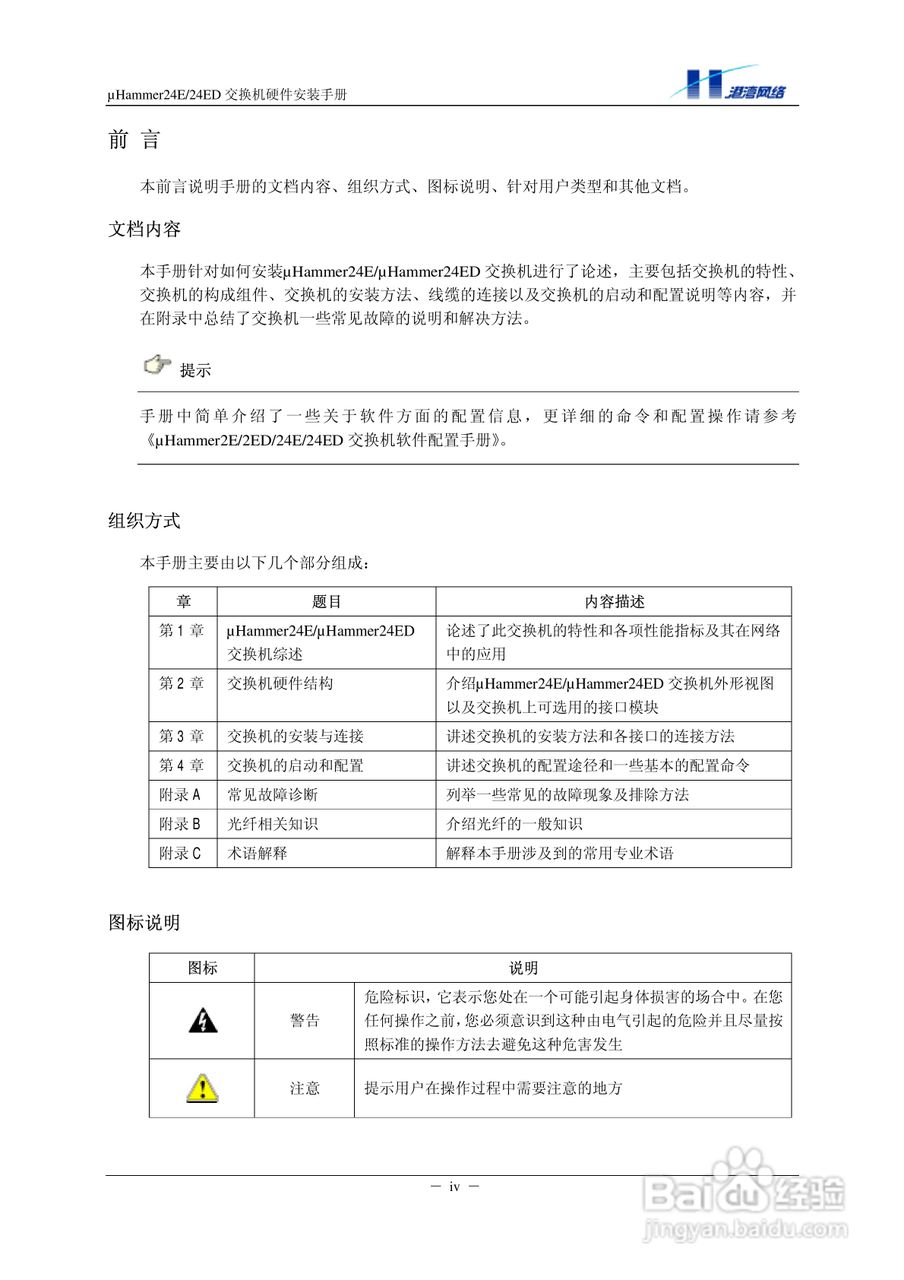 μHammer24E/24ED 交换机硬件安装手册

港湾网络

前 言

本前言说明手册的文档内容、组织方式、图标说明、针对用户类型和其他文档。

文档内容

本手册针对如何安装μHammer24E/μHammer24ED 交换机进行了论述，主要包括交换机的特性、交换机的构成组件、交换机的安装方法、线缆的连接以及交换机的启动和配置说明等内容，并在附录中总结了交换机一些常见故障的说明和解决方法。

提示

手册中简单介绍了一些关于软件方面的配置信息，更详细的命令和配置操作请参考《μHammer2E/2ED/24E/24ED 交换机软件配置手册》。

组织方式

本手册主要由以下几个部分组成：

| 章 | 题目 | 内容描述 |
|---|---|---|
| 第 1 章 | μHammer24E/μHammer24ED 交换机综述 | 论述了此交换机的特性和各项性能指标及其在网络中的应用 |
| 第 2 章 | 交换机硬件结构 | 介绍μHammer24E/μHammer24ED 交换机外形视图以及交换机上可选用的接口模块 |
| 第 3 章 | 交换机的安装与连接 | 讲述交换机的安装方法和各接口的连接方法 |
| 第 4 章 | 交换机的启动和配置 | 讲述交换机的配置途径和一些基本的配置命令 |
| 附录 A | 常见故障诊断 | 列举一些常见的故障现象及排除方法 |
| 附录 B | 光纤相关知识 | 介绍光纤的一般知识 |
| 附录 C | 术语解释 | 解释本手册涉及到的常用专业术语 |

图标说明

| 图标 | 说明 | |
|---|---|---|
| | 警告 | 危险标识，它表示您处在一个可能引起身体损害的场合中。在您任何操作之前，您必须意识到这种由电气引起的危险并且尽量按照标准的操作方法去避免这种危害发生 |
| | 注意 | 提示用户在操作过程中需要注意的地方 |

— iv —

Baidu 经验
jingyan.baidu.com